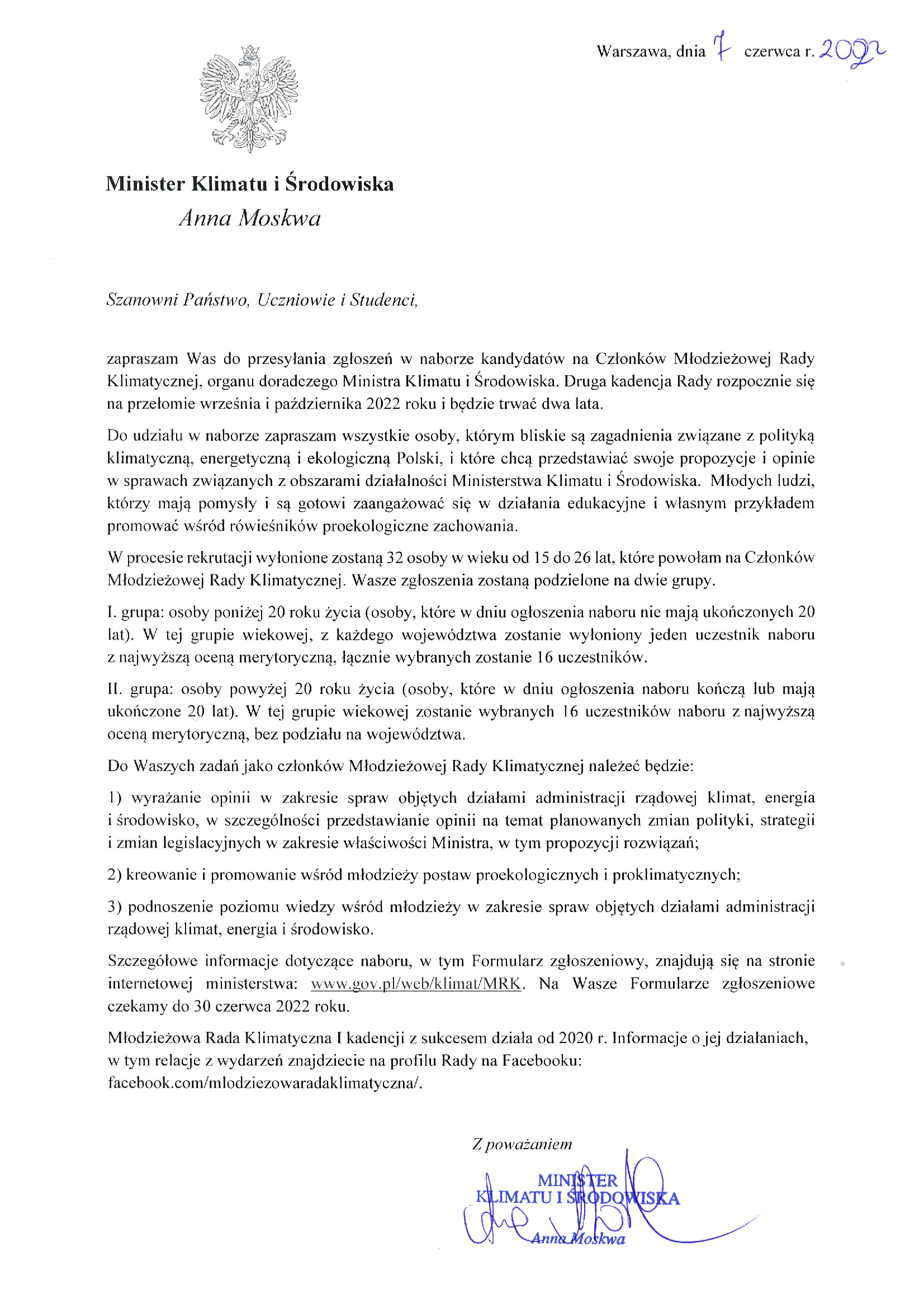 Warszawa, dnia 7 czerwca r. 2022

Minister Klimatu i Środowiska
Anna Moskwa

Szanowni Państwo, Uczniowie i Studenci,

zapraszam Was do przesyłania zgłoszeń w naborze kandydatów na Członków Młodzieżowej Rady Klimatycznej, organu doradczego Ministra Klimatu i Środowiska. Druga kadencja Rady rozpocznie się na przełomie września i października 2022 roku i będzie trwać dwa lata.

Do udziału w naborze zapraszam wszystkie osoby, którym bliskie są zagadnienia związane z polityką klimatyczną, energetyczną i ekologiczną Polski, i które chcą przedstawiać swoje propozycje i opinie w sprawach związanych z obszarami działalności Ministerstwa Klimatu i Środowiska. Młodych ludzi, którzy mają pomysły i są gotowi zaangażować się w działania edukacyjne i własnym przykładem promować wśród rówieśników proekologiczne zachowania.

W procesie rekrutacji wyłonione zostaną 32 osoby w wieku od 15 do 26 lat, które powołam na Członków Młodzieżowej Rady Klimatycznej. Wasze zgłoszenia zostaną podzielone na dwie grupy.

I. grupa: osoby poniżej 20 roku życia (osoby, które w dniu ogłoszenia naboru nie mają ukończonych 20 lat). W tej grupie wiekowej, z każdego województwa zostanie wyłoniony jeden uczestnik naboru z najwyższą oceną merytoryczną, łącznie wybranych zostanie 16 uczestników.

II. grupa: osoby powyżej 20 roku życia (osoby, które w dniu ogłoszenia naboru kończą lub mają ukończone 20 lat). W tej grupie wiekowej zostanie wybranych 16 uczestników naboru z najwyższą oceną merytoryczną, bez podziału na województwa.

Do Waszych zadań jako członków Młodzieżowej Rady Klimatycznej należeć będzie:

1) wyrażanie opinii w zakresie spraw objętych działami administracji rządowej klimat, energia i środowisko, w szczególności przedstawianie opinii na temat planowanych zmian polityki, strategii i zmian legislacyjnych w zakresie właściwości Ministra, w tym propozycji rozwiązań;

2) kreowanie i promowanie wśród młodzieży postaw proekologicznych i proklimatycznych;

3) podnoszenie poziomu wiedzy wśród młodzieży w zakresie spraw objętych działami administracji rządowej klimat, energia i środowisko.

Szczegółowe informacje dotyczące naboru, w tym Formularz zgłoszeniowy, znajdują się na stronie internetowej ministerstwa: www.gov.pl/web/klimat/MRK. Na Wasze Formularze zgłoszeniowe czekamy do 30 czerwca 2022 roku.

Młodzieżowa Rada Klimatyczna I kadencji z sukcesem działa od 2020 r. Informacje o jej działaniach, w tym relacje z wydarzeń znajdziecie na profilu Rady na Facebooku: facebook.com/mlodziezowaradaklimatyczna/.

Z poważaniem

MINISTER
KLIMATU I ŚRODOWISKA
Anna Moskwa